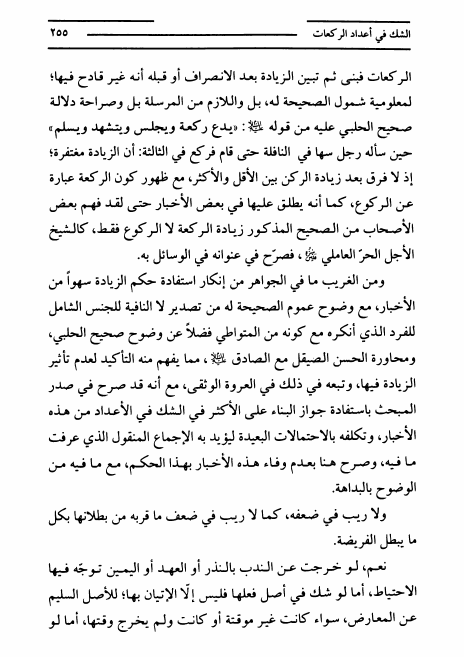 الشك في أعداد الركعات ٢٥٥

الركعات فبنى ثم تبين الزيادة بعد الانصراف أو قبله أنه غير قادح فيها؛ لمعلومية شمول الصحيحة له، بل واللازم من المرسلة بل وصراحة دلالة صحيح الحلبي عليه من قوله ﷺ: «يدع ركعة ويجلس ويتشهد ويسلم» حين سأله رجل سها في النافلة حتى قام فركع في الثالثة: أن الزيادة مغتفرة؛ إذ لا فرق بعد زيادة الركن بين الأقل والأكثر، مع ظهور كون الركعة عبارة عن الركوع، كما أنه يطلق عليها في بعض الأخبار حتى لقد فهم بعض الأصحاب من الصحيح المذكور زيادة الركعة لا الركوع فقط، كالشيخ الأجل الحرّ العاملي ﷺ، فصرّح في عنوانه في الوسائل به.

ومن الغريب ما في الجواهر من إنكار استفادة حكم الزيادة سهواً من الأخبار، مع وضوح عموم الصحيحة له من تصدير لا النافية للجنس الشامل للفرد الذي أنكره مع كونه من المتواطي فضلاً عن وضوح صحيح الحلبي، ومحاورة الحسن الصيقل مع الصادق ﷺ، مما يفهم منه التأكيد لعدم تأثير الزيادة فيها، وتبعه في ذلك في العروة الوثقى، مع أنه قد صرح في صدر المبحث باستفادة جواز البناء على الأكثر في الشك في الأعداد من هذه الأخبار، وتكلفه بالاحتمالات البعيدة ليؤيد به الإجماع المنقول الذي عرفت ما فيه، وصرح هنا بعدم وفاء هذه الأخبار بهذا الحكم، مع ما فيه من الوضوح بالبداهة.

ولا ريب في ضعفه، كما لا ريب في ضعف ما قربه من بطلانها بكل ما يبطل الفريضة.

نعم، لو خرجت عن الندب بالنذر أو العهد أو اليمين توجّه فيها الاحتياط، أما لو شك في أصل فعلها فليس إلّا الإتيان بها؛ للأصل السليم عن المعارض، سواء كانت غير موقتة أو كانت ولم يخرج وقتها، أما لو